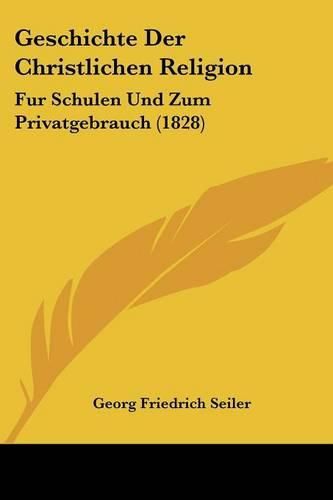 Geschichte Der Christlichen Religion

Fur Schulen Und Zum Privatgebrauch (1828)

Georg Friedrich Seiler